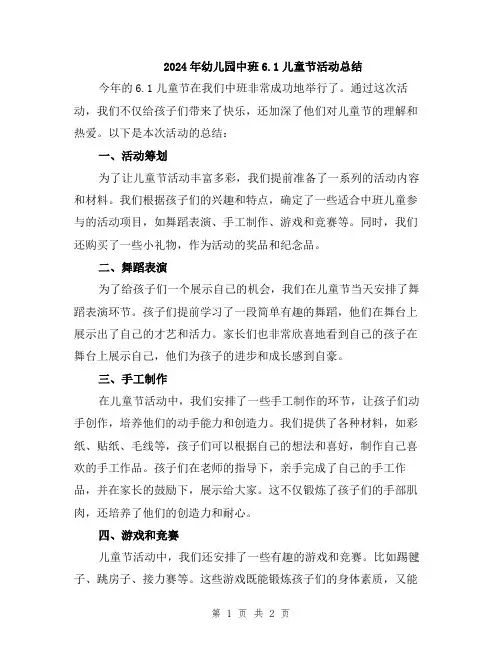 2024年幼儿园中班6.1儿童节活动总结

今年的6.1儿童节在我们中班非常成功地举行了。通过这次活动，我们不仅给孩子们带来了快乐，还加深了他们对儿童节的理解和热爱。以下是本次活动的总结：

一、活动筹划

为了让儿童节活动丰富多彩，我们提前准备了一系列的活动内容和材料。我们根据孩子们的兴趣和特点，确定了一些适合中班儿童参与的活动项目，如舞蹈表演、手工制作、游戏和竞赛等。同时，我们还购买了一些小礼物，作为活动的奖品和纪念品。

二、舞蹈表演

为了给孩子们一个展示自己的机会，我们在儿童节当天安排了舞蹈表演环节。孩子们提前学习了一段简单有趣的舞蹈，他们在舞台上展示出了自己的才艺和活力。家长们也非常欣喜地看到自己的孩子在舞台上展示自己，他们为孩子的进步和成长感到自豪。

三、手工制作

在儿童节活动中，我们安排了一些手工制作的环节，让孩子们动手创作，培养他们的动手能力和创造力。我们提供了各种材料，如彩纸、贴纸、毛线等，孩子们可以根据自己的想法和喜好，制作自己喜欢的手工作品。孩子们在老师的指导下，亲手完成了自己的手工作品，并在家长的鼓励下，展示给大家。这不仅锻炼了孩子们的手部肌肉，还培养了他们的创造力和耐心。

四、游戏和竞赛

儿童节活动中，我们还安排了一些有趣的游戏和竞赛。比如踢毽子、跳房子、接力赛等。这些游戏既能锻炼孩子们的身体素质，又能

第 1 页 共 2 页